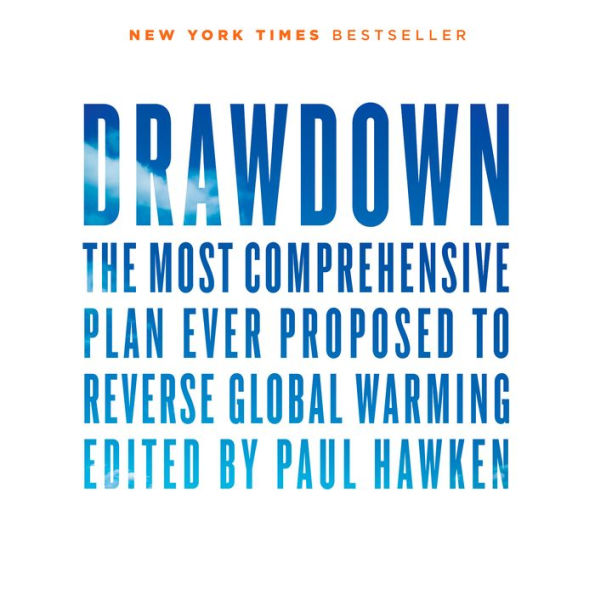 NEW YORK TIMES BESTSELLER

DRAWDOWN

THE MOST COMPREHENSIVE PLAN EVER PROPOSED TO REVERSE GLOBAL WARMING

EDITED BY PAUL HAWKEN